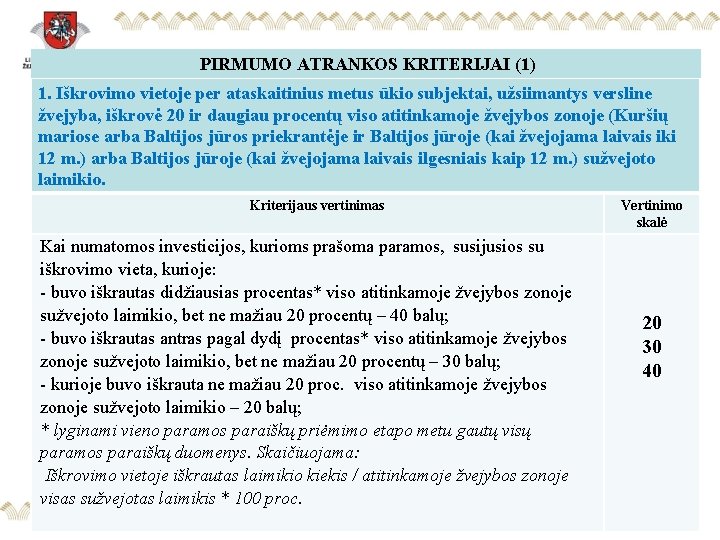 PIRMUMO ATRANKOS KRITERIJAI (1)

1. Iškrovimo vietoje per ataskaitinius metus ūkio subjektai, užsiimantys versline žvejyba, iškrovė 20 ir daugiau procentų viso atitinkamoje žvejybos zonoje (Kuršių mariose arba Baltijos jūros priekrantėje ir Baltijos jūroje (kai žvejojama laivais iki 12 m.) arba Baltijos jūroje (kai žvejojama laivais ilgesniais kaip 12 m.) sužvejoto laimikio.

| Kriterijaus vertinimas | Vertinimo skalė |
|---|---|
| Kai numatomos investicijos, kurioms prašoma paramos, susijusios su iškrovimo vieta, kurioje:<br>- buvo iškrautas didžiausias procentas* viso atitinkamoje žvejybos zonoje sužvejoto laimikio, bet ne mažiau 20 procentų – 40 balų;<br>- buvo iškrautas antras pagal dydį procentas* viso atitinkamoje žvejybos zonoje sužvejoto laimikio, bet ne mažiau 20 procentų – 30 balų;<br>- kurioje buvo iškrauta ne mažiau 20 proc. viso atitinkamoje žvejybos zonoje sužvejoto laimikio – 20 balų;<br>* lyginami vieno paramos paraiškų priėmimo etapo metu gautų visų paramos paraiškų duomenys. Skaičiuojama:<br>Iškrovimo vietoje iškrautas laimikio kiekis / atitinkamoje žvejybos zonoje visas sužvejotas laimikis * 100 proc. | 20<br>30<br>40 |